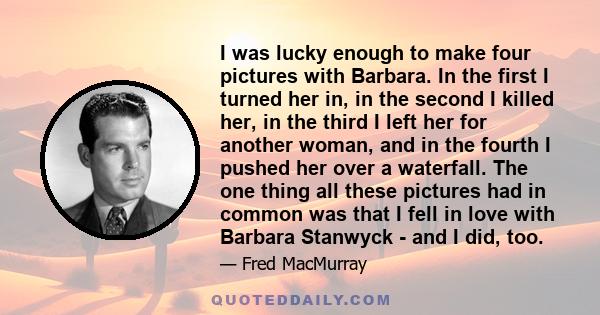 I was lucky enough to make four pictures with Barbara. In the first I turned her in, in the second I killed her, in the third I left her for another woman, and in the fourth I pushed her over a waterfall. The one thing all these pictures had in common was that I fell in love with Barbara Stanwyck - and I did, too.

— Fred MacMurray

QUOTEDDAILY.COM